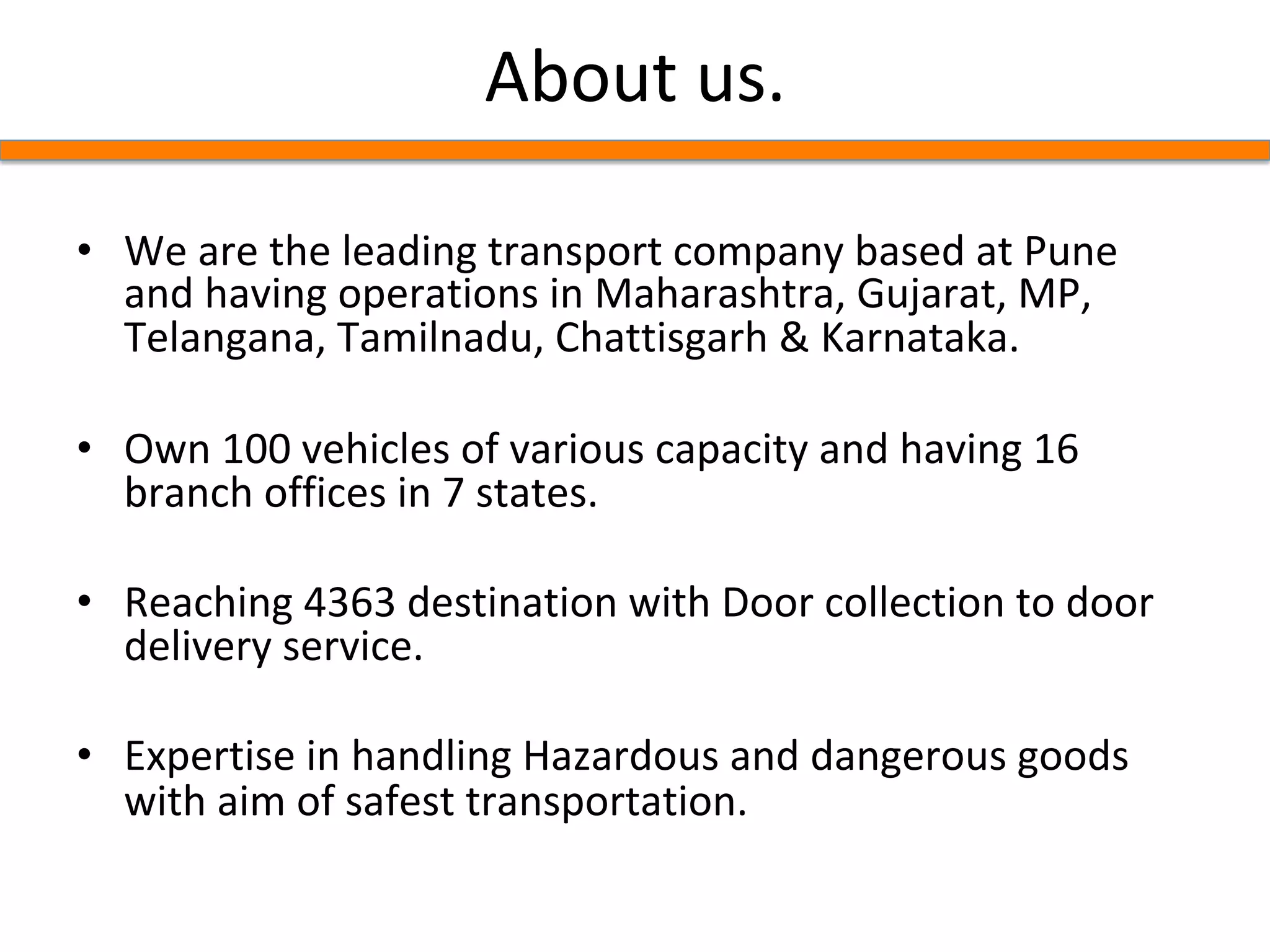 About us.

• We are the leading transport company based at Pune and having operations in Maharashtra, Gujarat, MP, Telangana, Tamilnadu, Chattisgarh & Karnataka.

• Own 100 vehicles of various capacity and having 16 branch offices in 7 states.

• Reaching 4363 destination with Door collection to door delivery service.

• Expertise in handling Hazardous and dangerous goods with aim of safest transportation.